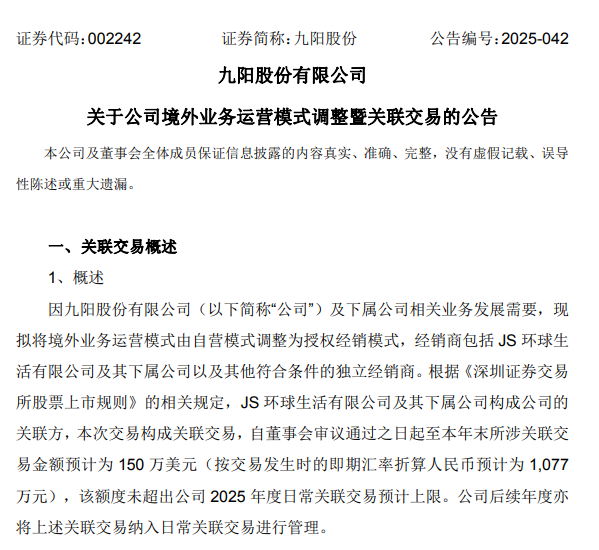 证券代码：002242 证券简称：九阳股份 公告编号：2025-042

九阳股份有限公司

关于公司境外业务运营模式调整暨关联交易的公告

本公司及董事会全体成员保证信息披露的内容真实、准确、完整，没有虚假记载、误导性陈述或重大遗漏。

一、关联交易概述

1、概述

因九阳股份有限公司（以下简称“公司”）及下属公司相关业务发展需要，现拟将境外业务运营模式由自营模式调整为授权经销模式，经销商包括 JS 环球生活有限公司及其下属公司以及其他符合条件的独立经销商。根据《深圳证券交易所股票上市规则》的相关规定，JS 环球生活有限公司及其下属公司构成公司的关联方，本次交易构成关联交易，自董事会审议通过之日起至本年末所涉关联交易金额预计为 150 万美元（按交易发生时的即期汇率折算人民币预计为 1,077 万元），该额度未超出公司 2025 年度日常关联交易预计上限。公司后续年度亦将上述关联交易纳入日常关联交易进行管理。